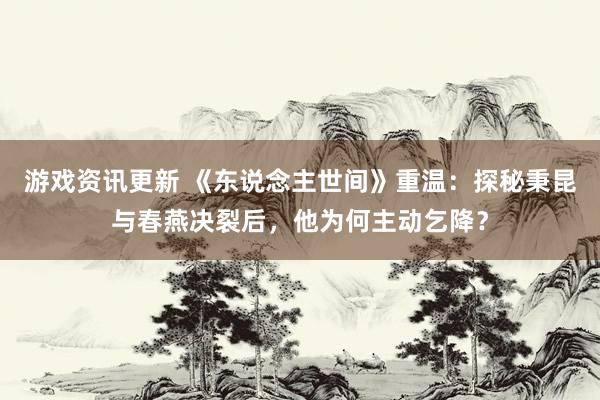 游戏资讯更新 《东说念主世间》重温：探秘秉昆与春燕决裂后，他为何主动乞降？